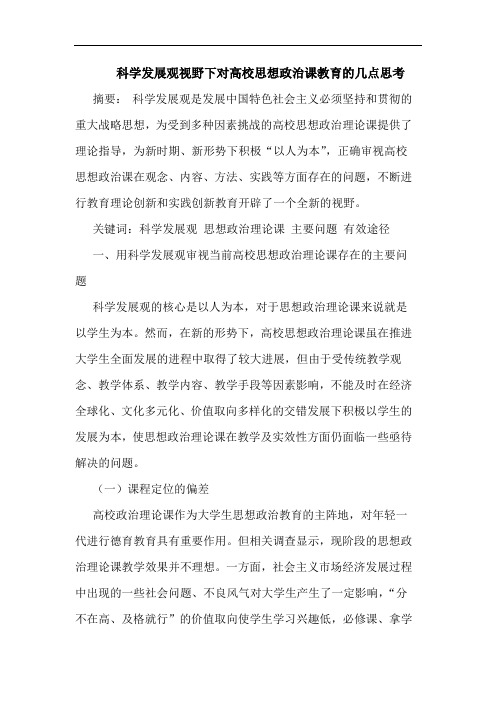 科学发展观视野下对高校思想政治课教育的几点思考

摘要： 科学发展观是发展中国特色社会主义必须坚持和贯彻的重大战略思想，为受到多种因素挑战的高校思想政治理论课提供了理论指导，为新时期、新形势下积极“以人为本”，正确审视高校思想政治课在观念、内容、方法、实践等方面存在的问题，不断进行教育理论创新和实践创新教育开辟了一个全新的视野。

关键词：科学发展观 思想政治理论课 主要问题 有效途径

一、用科学发展观审视当前高校思想政治理论课存在的主要问题

科学发展观的核心是以人为本，对于思想政治理论课来说就是以学生为本。然而，在新的形势下，高校思想政治理论课虽在推进大学生全面发展的进程中取得了较大进展，但由于受传统教学观念、教学体系、教学内容、教学手段等因素影响，不能及时在经济全球化、文化多元化、价值取向多样化的交错发展下积极以学生的发展为本，使思想政治理论课在教学及实效性方面仍面临一些亟待解决的问题。

（一）课程定位的偏差

高校政治理论课作为大学生思想政治教育的主阵地，对年轻一代进行德育教育具有重要作用。但相关调查显示，现阶段的思想政治理论课教学效果并不理想。一方面，社会主义市场经济发展过程中出现的一些社会问题、不良风气对大学生产生了一定影响，“分不在高、及格就行”的价值取向使学生学习兴趣低，必修课、拿学